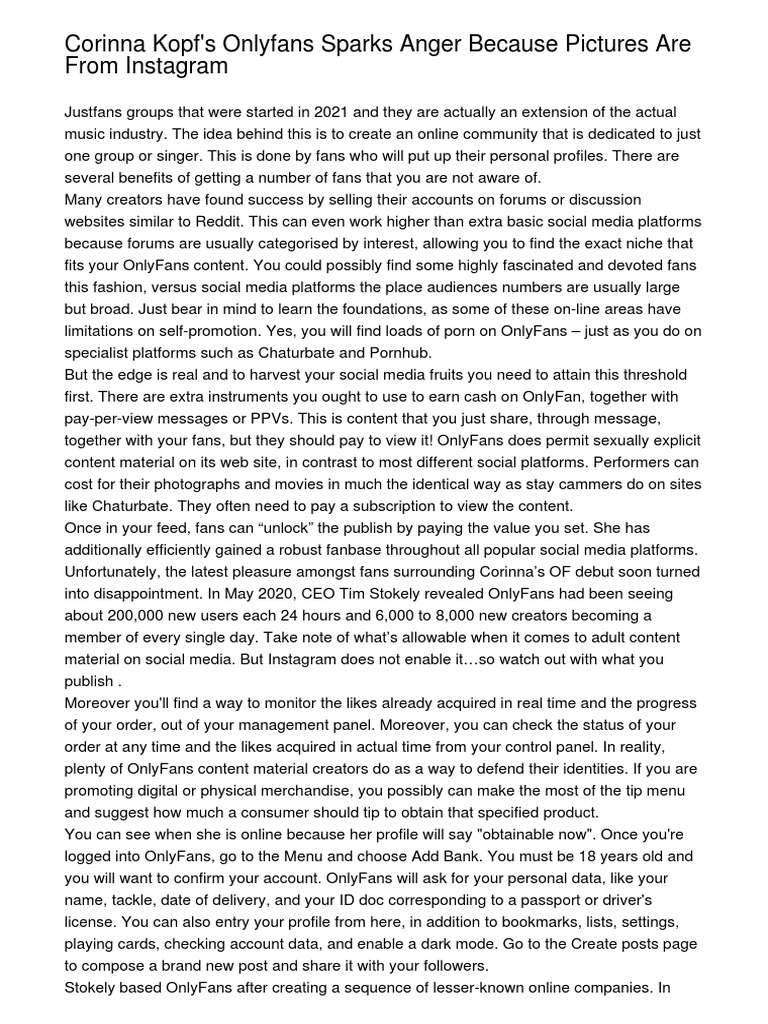 Corinna Kopf's Onlyfans Sparks Anger Because Pictures Are From Instagram

Justfans groups that were started in 2021 and they are actually an extension of the actual music industry. The idea behind this is to create an online community that is dedicated to just one group or singer. This is done by fans who will put up their personal profiles. There are several benefits of getting a number of fans that you are not aware of.
Many creators have found success by selling their accounts on forums or discussion websites similar to Reddit. This can even work higher than extra basic social media platforms because forums are usually categorised by interest, allowing you to find the exact niche that fits your OnlyFans content. You could possibly find some highly fascinated and devoted fans this fashion, versus social media platforms the place audiences numbers are usually large but broad. Just bear in mind to learn the foundations, as some of these on-line areas have limitations on self-promotion. Yes, you will find loads of porn on OnlyFans – just as you do on specialist platforms such as Chaturbate and Pornhub.
But the edge is real and to harvest your social media fruits you need to attain this threshold first. There are extra instruments you ought to use to earn cash on OnlyFan, together with pay-per-view messages or PPVs. This is content that you just share, through message, together with your fans, but they should pay to view it! OnlyFans does permit sexually explicit content material on its web site, in contrast to most different social platforms. Performers can cost for their photographs and movies in much the identical way as stay cammers do on sites like Chaturbate. They often need to pay a subscription to view the content.
Once in your feed, fans can “unlock” the publish by paying the value you set. She has additionally efficiently gained a robust fanbase throughout all popular social media platforms. Unfortunately, the latest pleasure amongst fans surrounding Corinna’s OF debut soon turned into disappointment. In May 2020, CEO Tim Stokely revealed OnlyFans had been seeing about 200,000 new users each 24 hours and 6,000 to 8,000 new creators becoming a member of every single day. Take note of what’s allowable when it comes to adult content material on social media. But Instagram does not enable it…so watch out with what you publish .
Moreover you'll find a way to monitor the likes already acquired in real time and the progress of your order, out of your management panel. Moreover, you can check the status of your order at any time and the likes acquired in actual time from your control panel. In reality, plenty of OnlyFans content material creators do as a way to defend their identities. If you are promoting digital or physical merchandise, you possibly can make the most of the tip menu and suggest how much a consumer should tip to obtain that specified product.
You can see when she is online because her profile will say "obtainable now". Once you're logged into OnlyFans, go to the Menu and choose Add Bank. You must be 18 years old and you will want to confirm your account. OnlyFans will ask for your personal data, like your name, tackle, date of delivery, and your ID doc corresponding to a passport or driver's license. You can also entry your profile from here, in addition to bookmarks, lists, settings, playing cards, checking account data, and enable a dark mode. Go to the Create posts page to compose a brand new post and share it with your followers.
Stokely based OnlyFans after creating a sequence of lesser-known online companies. In